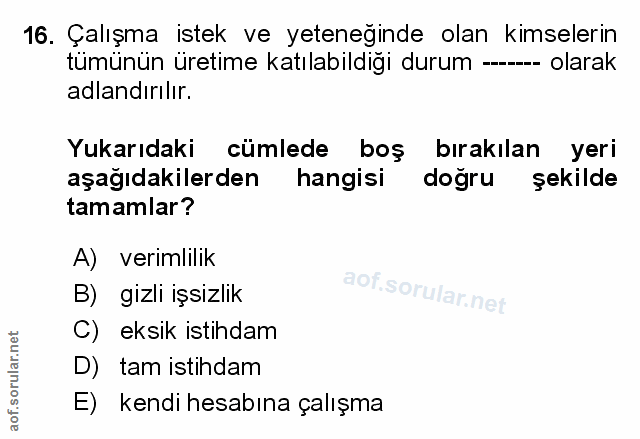 16. Çalışma istek ve yeteneğinde olan kimselerin tümünün üretime katılabildiği durum ------- olarak adlandırılır.

Yukarıdaki cümlede boş bırakılan yeri aşağıdakilerden hangisi doğru şekilde tamamlar?

A) verimlilik
B) gizli işsizlik
C) eksik istihdam
D) tam istihdam
E) kendi hesabına çalışma

aof.sorular.net